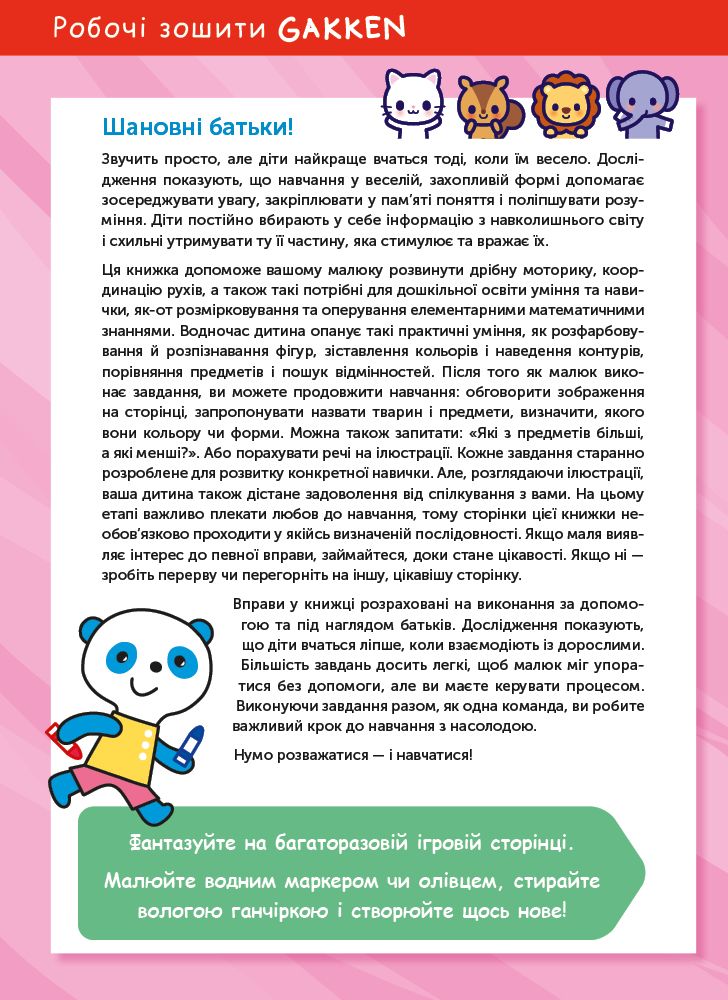 Робочі зошити GAKKEN

Шановні батьки!

Звучить просто, але діти найкраще вчаться тоді, коли їм весело. Дослідження показують, що навчання у веселій, захопливій формі допомагає зосереджувати увагу, закріплювати у пам'яті поняття і поліпшувати розуміння. Діти постійно вбирають у себе інформацію з навколишнього світу і схильні утримувати ту її частину, яка стимулює та вражає їх.

Ця книжка допоможе вашому малюку розвинути дрібну моторику, координацію рухів, а також такі потрібні для дошкільної освіти уміння та навички, як-от розмірковування та оперування елементарними математичними знаннями. Водночас дитина опанує такі практичні уміння, як розфарбовування й розпізнавання фігур, зіставлення кольорів і наведення контурів, порівняння предметів і пошук відмінностей. Після того як малюк виконає завдання, ви можете продовжити навчання: обговорити зображення на сторінці, запропонувати назвати тварин і предмети, визначити, якого вони кольору чи форми. Можна також запитати: «Які з предметів більші, а які менші?». Або порахувати речі на ілюстрації. Кожне завдання старанно розроблене для розвитку конкретної навички. Але, розглядаючи ілюстрації, ваша дитина також дістане задоволення від спілкування з вами. На цьому етапі важливо плекати любов до навчання, тому сторінки цієї книжки необов'язково проходити у якійсь визначеній послідовності. Якщо маля виявляє інтерес до певної вправи, займайтеся, доки стане цікавості. Якщо ні — зробіть перерву чи перегорніть на іншу, цікавішу сторінку.

Вправи у книжці розраховані на виконання за допомогою та під наглядом батьків. Дослідження показують, що діти вчаться ліпше, коли взаємодіють із дорослими. Більшість завдань досить легкі, щоб малюк міг упоратися без допомоги, але ви маєте керувати процесом. Виконуючи завдання разом, як одна команда, ви робите важливий крок до навчання з насолодою.

Нумо розважатися — і навчатися!

Фантазуйте на багаторазовій ігровій сторінці.

Малюйте водним маркером чи олівцем, стирайте вологою ганчіркою і створюйте щось нове!